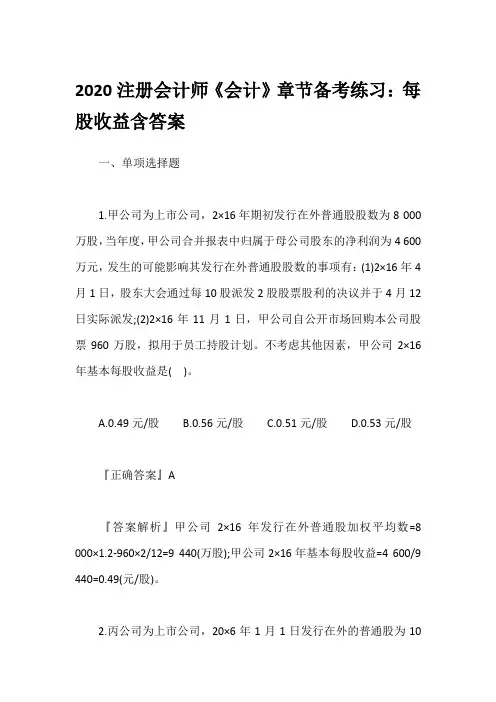 2020 注册会计师《会计》章节备考练习：每股收益含答案

一、单项选择题

1.甲公司为上市公司，2×16 年期初发行在外普通股股数为 8 000 万股，当年度，甲公司合并报表中归属于母公司股东的净利润为 4 600 万元，发生的可能影响其发行在外普通股股数的事项有：(1)2×16 年 4 月 1 日，股东大会通过每 10 股派发 2 股股票股利的决议并于 4 月 12 日实际派发;(2)2×16 年 11 月 1 日，甲公司自公开市场回购本公司股票 960 万股，拟用于员工持股计划。不考虑其他因素，甲公司 2×16 年基本每股收益是(　)。

A.0.49 元/股　　B.0.56 元/股　　C.0.51 元/股　　D.0.53 元/股

『正确答案』A

『答案解析』甲公司 2×16 年发行在外普通股加权平均数=8 000×1.2-960×2/12=9 440(万股);甲公司 2×16 年基本每股收益=4 600/9 440=0.49(元/股)。

2.丙公司为上市公司，20×6 年 1 月 1 日发行在外的普通股为 10